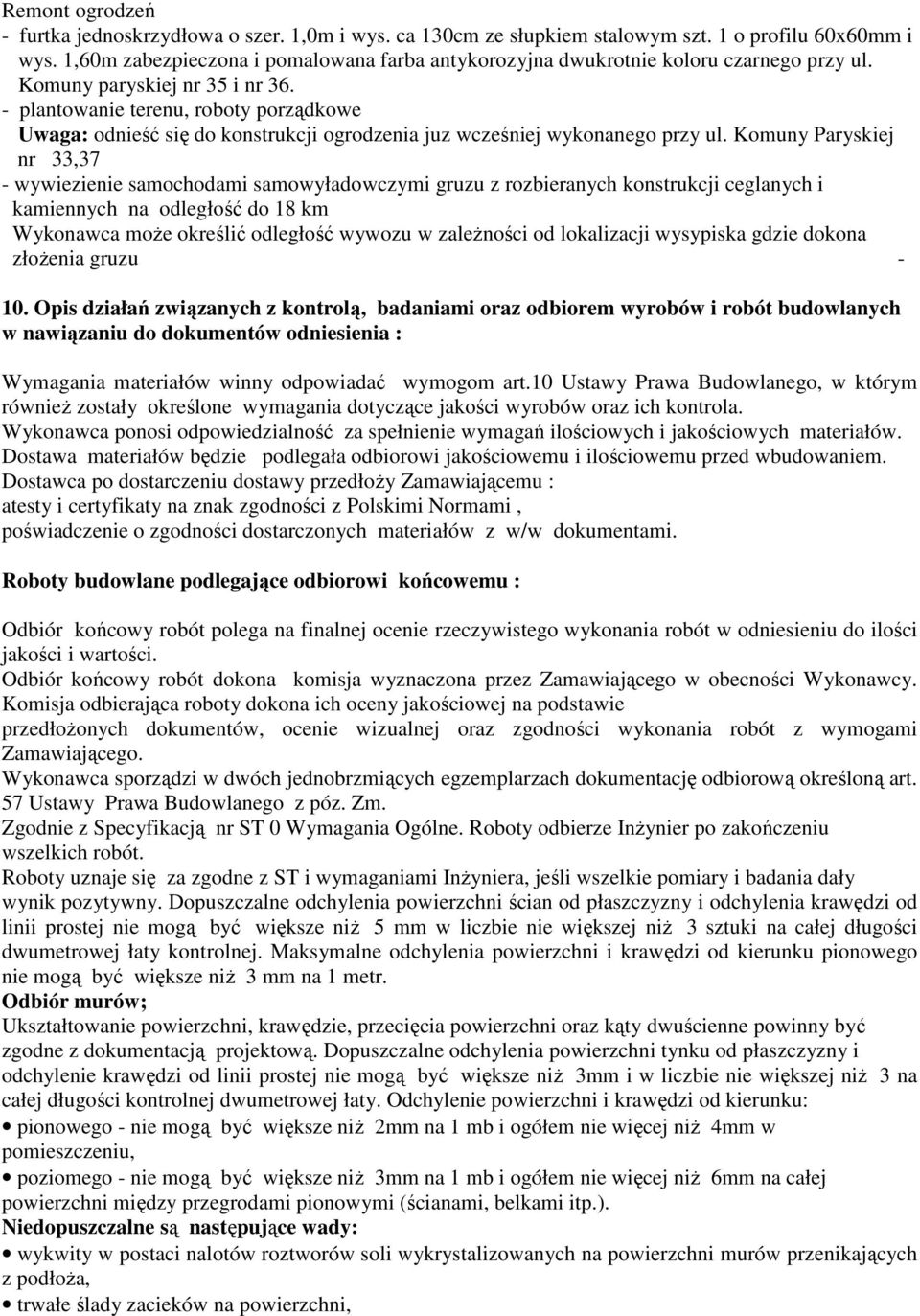 Remont ogrodzeń
- furtka jednoskrzydłowa o szer. 1,0m i wys. ca 130cm ze słupkiem stalowym szt. 1 o profilu 60x60mm i wys. 1,60m zabezpieczona i pomalowana farba antykorozyjna dwukrotnie koloru czarnego przy ul. Komuny paryskiej nr 35 i nr 36.
- plantowanie terenu, roboty porządkowe
Uwaga: odnieść się do konstrukcji ogrodzenia juz wcześniej wykonanego przy ul. Komuny Paryskiej nr 33,37
- wywiezienie samochodami samowyładowczymi gruzu z rozbieranych konstrukcji ceglanych i kamiennych na odległość do 18 km
Wykonawca może określić odległość wywozu w zależności od lokalizacji wysypiska gdzie dokona złożenia gruzu -

10. Opis działań związanych z kontrolą, badaniami oraz odbiorem wyrobów i robót budowlanych w nawiązaniu do dokumentów odniesienia :

Wymagania materiałów winny odpowiadać wymogom art.10 Ustawy Prawa Budowlanego, w którym również zostały określone wymagania dotyczące jakości wyrobów oraz ich kontrola.
Wykonawca ponosi odpowiedzialność za spełnienie wymagań ilościowych i jakościowych materiałów.
Dostawa materiałów będzie podlegała odbiorowi jakościowemu i ilościowemu przed wbudowaniem.
Dostawca po dostarczeniu dostawy przedłoży Zamawiającemu :
atesty i certyfikaty na znak zgodności z Polskimi Normami ,
poświadczenie o zgodności dostarczonych materiałów z w/w dokumentami.

Roboty budowlane podlegające odbiorowi końcowemu :

Odbiór końcowy robót polega na finalnej ocenie rzeczywistego wykonania robót w odniesieniu do ilości jakości i wartości.
Odbiór końcowy robót dokona komisja wyznaczona przez Zamawiającego w obecności Wykonawcy.
Komisja odbierająca roboty dokona ich oceny jakościowej na podstawie przedłożonych dokumentów, ocenie wizualnej oraz zgodności wykonania robót z wymogami Zamawiającego.
Wykonawca sporządzi w dwóch jednobrzmiących egzemplarzach dokumentację odbiorową określoną art. 57 Ustawy Prawa Budowlanego z póz. Zm.
Zgodnie z Specyfikacją nr ST 0 Wymagania Ogólne. Roboty odbierze Inżynier po zakończeniu wszelkich robót.
Roboty uznaje się za zgodne z ST i wymaganiami Inżyniera, jeśli wszelkie pomiary i badania dały wynik pozytywny. Dopuszczalne odchylenia powierzchni ścian od płaszczyzny i odchylenia krawędzi od linii prostej nie mogą być większe niż 5 mm w liczbie nie większej niż 3 sztuki na całej długości dwumetrowej łaty kontrolnej. Maksymalne odchylenia powierzchni i krawędzi od kierunku pionowego nie mogą być większe niż 3 mm na 1 metr.
Odbiór murów;
Ukształtowanie powierzchni, krawędzie, przecięcia powierzchni oraz kąty dwuścienne powinny być zgodne z dokumentacją projektową. Dopuszczalne odchylenia powierzchni tynku od płaszczyzny i odchylenie krawędzi od linii prostej nie mogą być większe niż 3mm i w liczbie nie większej niż 3 na całej długości kontrolnej dwumetrowej łaty. Odchylenie powierzchni i krawędzi od kierunku:
• pionowego - nie mogą być większe niż 2mm na 1 mb i ogółem nie więcej niż 4mm w pomieszczeniu,
• poziomego - nie mogą być większe niż 3mm na 1 mb i ogółem nie więcej niż 6mm na całej powierzchni między przegrodami pionowymi (ścianami, belkami itp.).
Niedopuszczalne są następujące wady:
• wykwity w postaci nalotów roztworów soli wykrystalizowanych na powierzchni murów przenikających z podłoża,
• trwałe ślady zacieków na powierzchni,